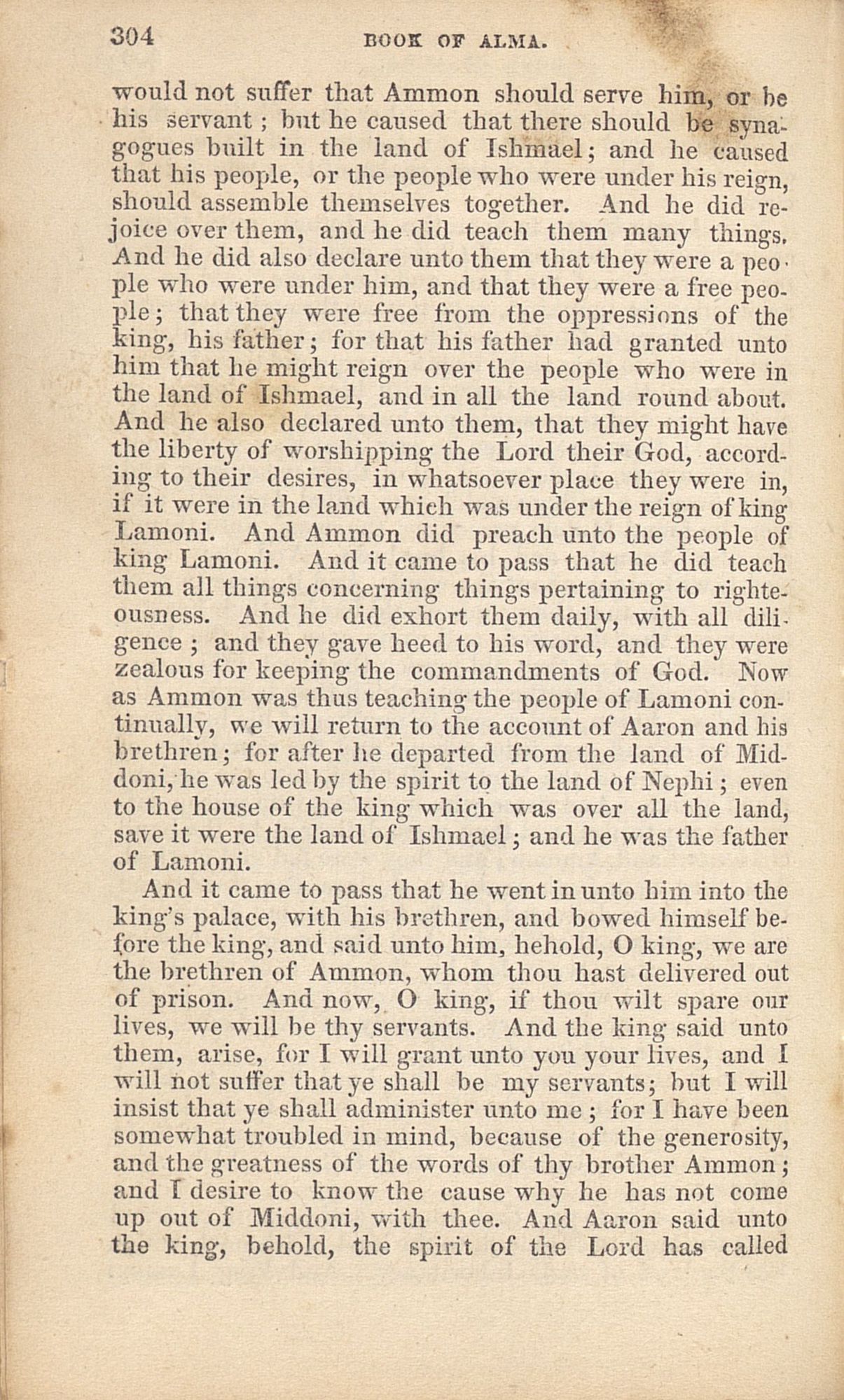 304 BOOK OF ALMA.

would not suffer that Ammon should serve him, or be his servant; but he caused that there should be synagogues built in the land of Ishmael; and he caused that his people, or the people who were under his reign, should assemble themselves together. And he did rejoice over them, and he did teach them many things. And he did also declare unto them that they were a people who were under him, and that they were a free people; that they were free from the oppressions of the king, his father; for that his father had granted unto him that he might reign over the people who were in the land of Ishmael, and in all the land round about. And he also declared unto them, that they might have the liberty of worshipping the Lord their God, according to their desires, in whatsoever place they were in, if it were in the land which was under the reign of king Lamoni. And Ammon did preach unto the people of king Lamoni. And it came to pass that he did teach them all things concerning things pertaining to righteousness. And he did exhort them daily, with all diligence; and they gave heed to his word, and they were zealous for keeping the commandments of God. Now as Ammon was thus teaching the people of Lamoni continually, we will return to the account of Aaron and his brethren; for after he departed from the land of Middoni, he was led by the spirit to the land of Nephi; even to the house of the king which was over all the land, save it were the land of Ishmael; and he was the father of Lamoni.

And it came to pass that he went in unto him into the king's palace, with his brethren, and bowed himself before the king, and said unto him, behold, O king, we are the brethren of Ammon, whom thou hast delivered out of prison. And now, O king, if thou wilt spare our lives, we will be thy servants. And the king said unto them, arise, for I will grant unto you your lives, and I will not suffer that ye shall be my servants; but I will insist that ye shall administer unto me; for I have been somewhat troubled in mind, because of the generosity, and the greatness of the words of thy brother Ammon; and I desire to know the cause why he has not come up out of Middoni, with thee. And Aaron said unto the king, behold, the spirit of the Lord has called